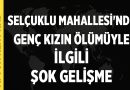 SELÇUKLU MAHALLESİ'ND
GENÇ KIZIN ÖLÜMÜYLE
İLGİLİ
ŞOK GELİŞME